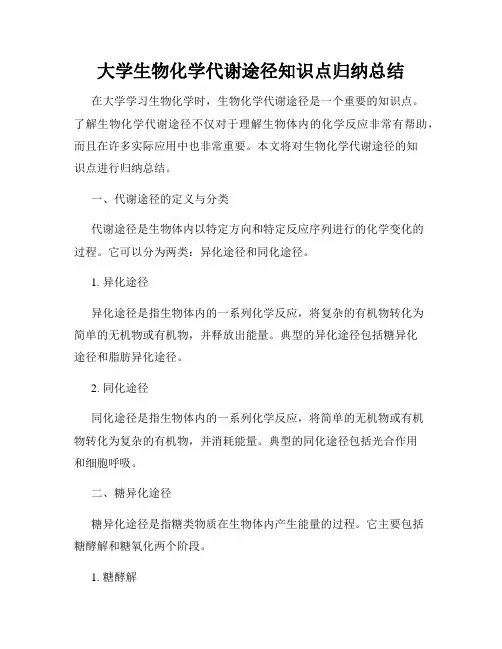 大学生物化学代谢途径知识点归纳总结

在大学学习生物化学时，生物化学代谢途径是一个重要的知识点。了解生物化学代谢途径不仅对于理解生物体内的化学反应非常有帮助，而且在许多实际应用中也非常重要。本文将对生物化学代谢途径的知识点进行归纳总结。

一、代谢途径的定义与分类

代谢途径是生物体内以特定方向和特定反应序列进行的化学变化的过程。它可以分为两类：异化途径和同化途径。

1. 异化途径

异化途径是指生物体内的一系列化学反应，将复杂的有机物转化为简单的无机物或有机物，并释放出能量。典型的异化途径包括糖异化途径和脂肪异化途径。

2. 同化途径

同化途径是指生物体内的一系列化学反应，将简单的无机物或有机物转化为复杂的有机物，并消耗能量。典型的同化途径包括光合作用和细胞呼吸。

二、糖异化途径

糖异化途径是指糖类物质在生物体内产生能量的过程。它主要包括糖酵解和糖氧化两个阶段。

1. 糖酵解